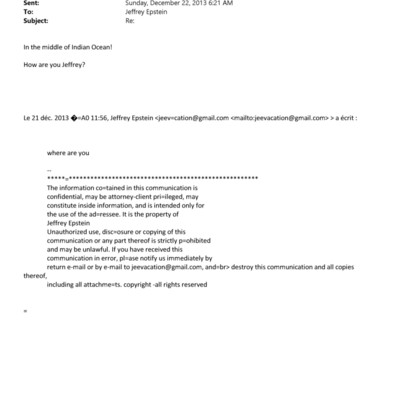 Sent: Sunday, December 22, 2013 6:21 AM
To: Jeffrey Epstein
Subject: Re:

In the middle of Indian Ocean!

How are you Jeffrey?

Le 21 déc. 2013 �=A0 11:56, Jeffrey Epstein <jeev=cation@gmail.com <mailto:jeevacation@gmail.com> > a écrit :

where are you

--
*****=*****************************************************
The information co=tained in this communication is confidential, may be attorney-client pri=ileged, may constitute inside information, and is intended only for the use of the ad=ressee. It is the property of Jeffrey Epstein
Unauthorized use, disc=osure or copying of this communication or any part thereof is strictly p=ohibited and may be unlawful. If you have received this communication in error, pl=ase notify us immediately by return e-mail or by e-mail to jeevacation@gmail.com, and=br> destroy this communication and all copies thereof,
including all attachme=ts. copyright -all rights reserved

=